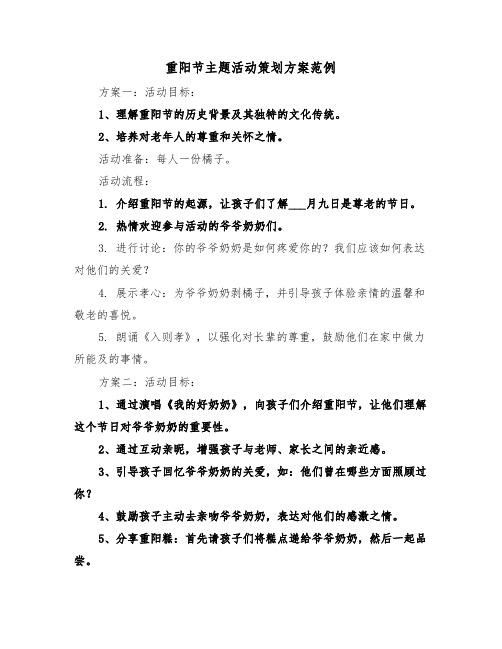 重阳节主题活动策划方案范例

方案一：活动目标：

1、理解重阳节的历史背景及其独特的文化传统。

2、培养对老年人的尊重和关怀之情。

活动准备：每人一份橘子。

活动流程：

1. 介绍重阳节的起源，让孩子们了解___月九日是尊老的节日。

2. 热情欢迎参与活动的爷爷奶奶们。

3. 进行讨论：你的爷爷奶奶是如何疼爱你的？我们应该如何表达对他们的关爱？

4. 展示孝心：为爷爷奶奶剥橘子，并引导孩子体验亲情的温馨和敬老的喜悦。

5. 朗诵《入则孝》，以强化对长辈的尊重，鼓励他们在家中做力所能及的事情。

方案二：活动目标：

1、通过演唱《我的好奶奶》，向孩子们介绍重阳节，让他们理解这个节日对爷爷奶奶的重要性。

2、通过互动亲昵，增强孩子与老师、家长之间的亲近感。

3、引导孩子回忆爷爷奶奶的关爱，如：他们曾在哪些方面照顾过你？

4、鼓励孩子主动去亲吻爷爷奶奶，表达对他们的感激之情。

5、分享重阳糕：首先请孩子们将糕点递给爷爷奶奶，然后一起品尝。